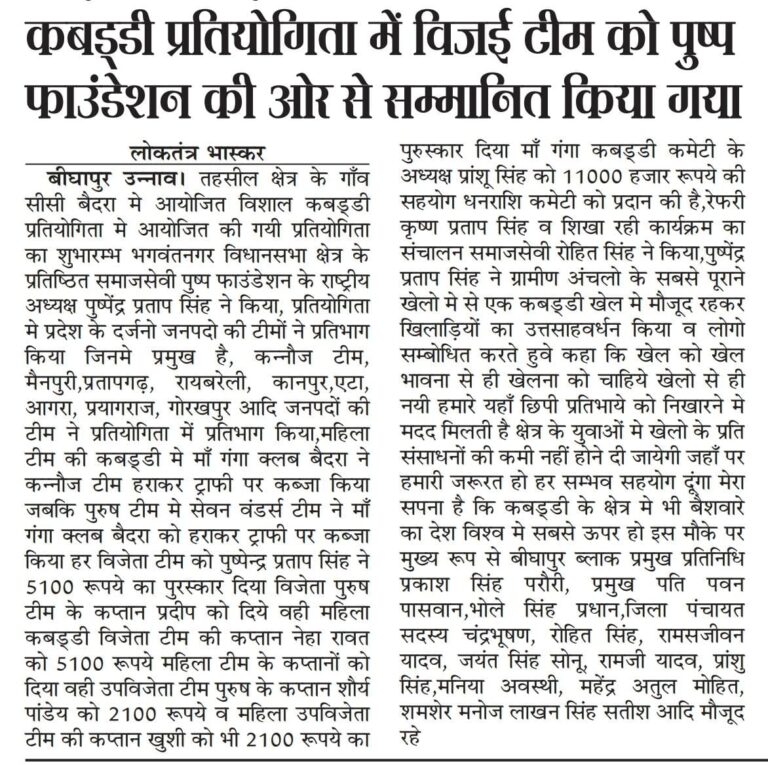 कबड्डी प्रतियोगिता में विजई टीम को पुष्प फाउंडेशन की ओर से सम्मानित किया गया

लोकतंत्र भास्कर

बीघापुर उन्नाव। तहसील क्षेत्र के गाँव सीसी बैदरा मे आयोजित विशाल कबड्डी प्रतियोगिता मे आयोजित की गयी प्रतियोगिता का शुभारम्भ भगवंतनगर विधानसभा क्षेत्र के प्रतिष्ठित समाजसेवी पुष्प फाउंडेशन के राष्ट्रीय अध्यक्ष पुष्पेंद्र प्रताप सिंह ने किया, प्रतियोगिता मे प्रदेश के दर्जनो जनपदो की टीमों ने प्रतिभाग किया जिनमे प्रमुख है, कन्नौज टीम, मैनपुरी,प्रतापगढ़, रायबरेली, कानपुर,एटा, आगरा, प्रयागराज, गोरखपुर आदि जनपदों की टीम ने प्रतियोगिता में प्रतिभाग किया,महिला टीम की कबड्डी मे माँ गंगा क्लब बैदरा ने कन्नौज टीम हराकर ट्राफी पर कब्जा किया जबकि पुरुष टीम मे सेवन वंडर्स टीम ने माँ गंगा क्लब बैदरा को हराकर ट्राफी पर कब्जा किया हर विजेता टीम को पुष्पेन्द्र प्रताप सिंह ने 5100 रूपये का पुरस्कार दिया विजेता पुरुष टीम के कप्तान प्रदीप को दिये वही महिला कबड्डी विजेता टीम की कप्तान नेहा रावत को 5100 रूपये महिला टीम के कप्तानों को दिया वही उपविजेता टीम पुरुष के कप्तान शौर्य पांडेय को 2100 रूपये व महिला उपविजेता टीम की कप्तान खुशी को भी 2100 रूपये का पुरुस्कार दिया माँ गंगा कबड्डी कमेटी के अध्यक्ष प्रांशू सिंह को 11000 हजार रूपये की सहयोग धनराशि कमेटी को प्रदान की है,रेफरी कृष्ण प्रताप सिंह व शिखा रही कार्यक्रम का संचालन समाजसेवी रोहित सिंह ने किया,पुष्पेंद्र प्रताप सिंह ने ग्रामीण अंचलो के सबसे पूराने खेलो मे से एक कबड्डी खेल मे मौजूद रहकर खिलाड़ियों का उत्तसाहवर्धन किया व लोगो सम्बोधित करते हुवे कहा कि खेल को खेल भावना से ही खेलना को चाहिये खेलो से ही नयी हमारे यहाँ छिपी प्रतिभाये को निखारने मे मदद मिलती है क्षेत्र के युवाओं मे खेलो के प्रति संसाधनों की कमी नहीं होने दी जायेगी जहाँ पर हमारी जरूरत हो हर सम्भव सहयोग दूंगा मेरा सपना है कि कबड्डी के क्षेत्र मे भी बैशवारे का देश विश्व मे सबसे ऊपर हो इस मौके पर मुख्य रूप से बीघापुर ब्लाक प्रमुख प्रतिनिधि प्रकाश सिंह परौरी, प्रमुख पति पवन पासवान,भोले सिंह प्रधान,जिला पंचायत सदस्य चंद्रभूषण, रोहित सिंह, रामसजीवन यादव, जयंत सिंह सोनू, रामजी यादव, प्रांशु सिंह,मनिया अवस्थी, महेंद्र अतुल मोहित, शमशेर मनोज लाखन सिंह सतीश आदि मौजूद रहे